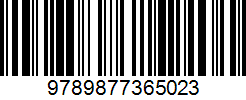 9789877365023